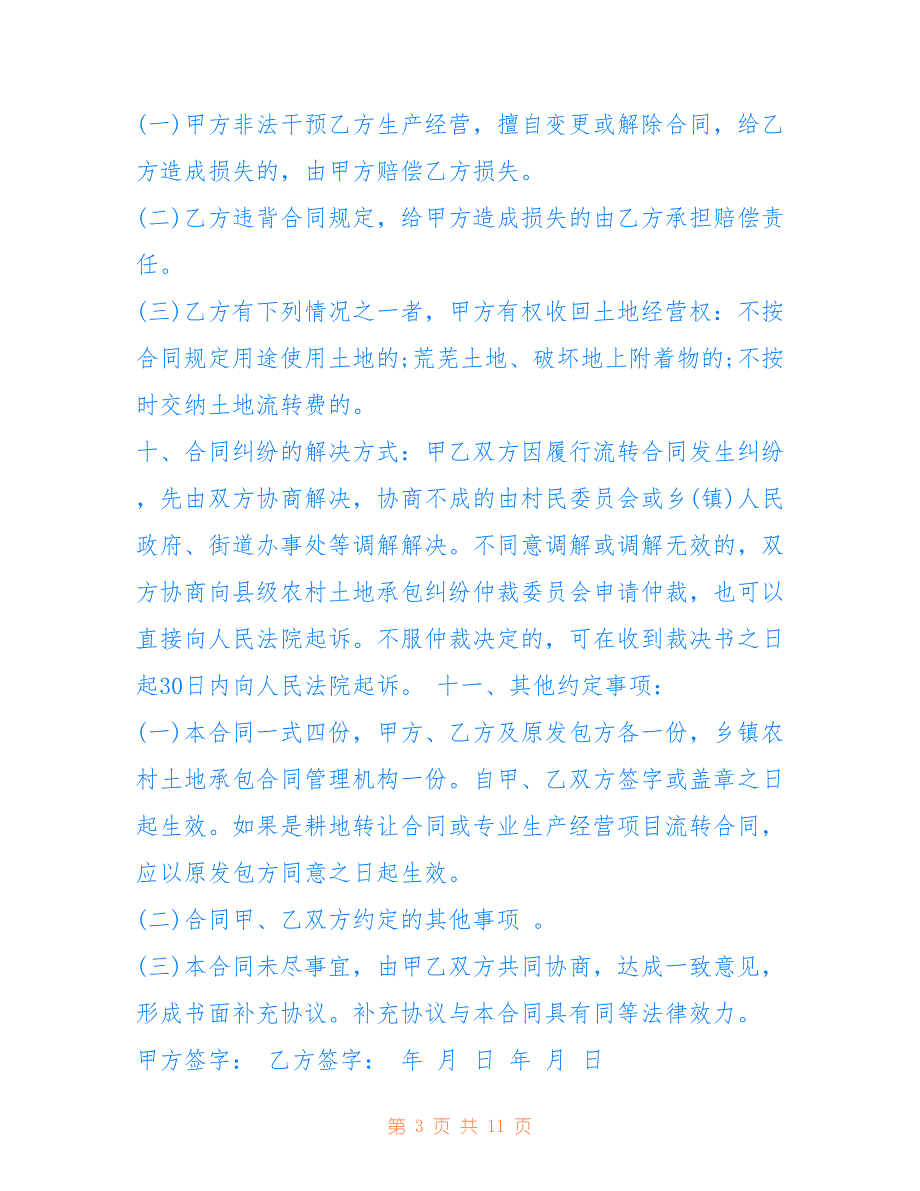 (一)甲方非法干预乙方生产经营，擅自变更或解除合同，给乙方造成损失的，由甲方赔偿乙方损失。

(二)乙方违背合同规定，给甲方造成损失的由乙方承担赔偿责任。

(三)乙方有下列情况之一者，甲方有权收回土地经营权：不按合同规定用途使用土地的;荒芜土地、破坏地上附着物的;不按时交纳土地流转费的。

十、合同纠纷的解决方式：甲乙双方因履行流转合同发生纠纷，先由双方协商解决，协商不成的由村民委员会或乡(镇)人民政府、街道办事处等调解解决。不同意调解或调解无效的，双方协商向县级农村土地承包纠纷仲裁委员会申请仲裁，也可以直接向人民法院起诉。不服仲裁决定的，可在收到裁决书之日起30日内向人民法院起诉。 十一、其他约定事项：

(一)本合同一式四份，甲方、乙方及原发包方各一份，乡镇农村土地承包合同管理机构一份。自甲、乙双方签字或盖章之日起生效。如果是耕地转让合同或专业生产经营项目流转合同，应以原发包方同意之日起生效。

(二)合同甲、乙双方约定的其他事项 。

(三)本合同未尽事宜，由甲乙双方共同协商，达成一致意见，形成书面补充协议。补充协议与本合同具有同等法律效力。

甲方签字： 乙方签字： 年 月 日 年 月 日

第 3 页 共 11 页